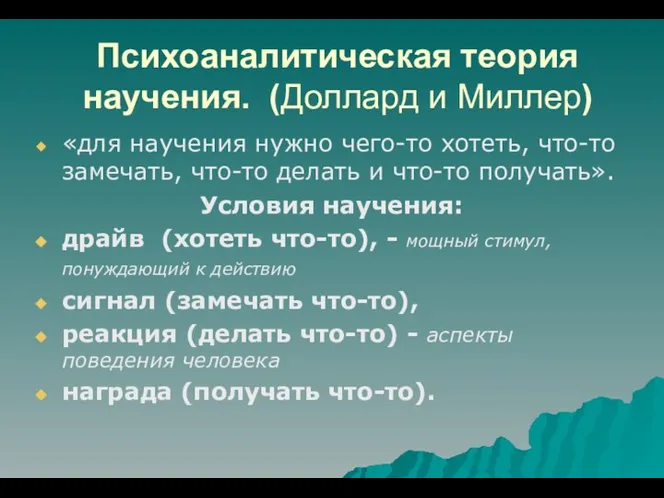 Психоаналитическая теория научения. (Доллард и Миллер)

«для научения нужно чего-то хотеть, что-то замечать, что-то делать и что-то получать».

Условия научения:

драйв (хотеть что-то), - мощный стимул, понуждающий к действию

сигнал (замечать что-то),

реакция (делать что-то) - аспекты поведения человека

награда (получать что-то).